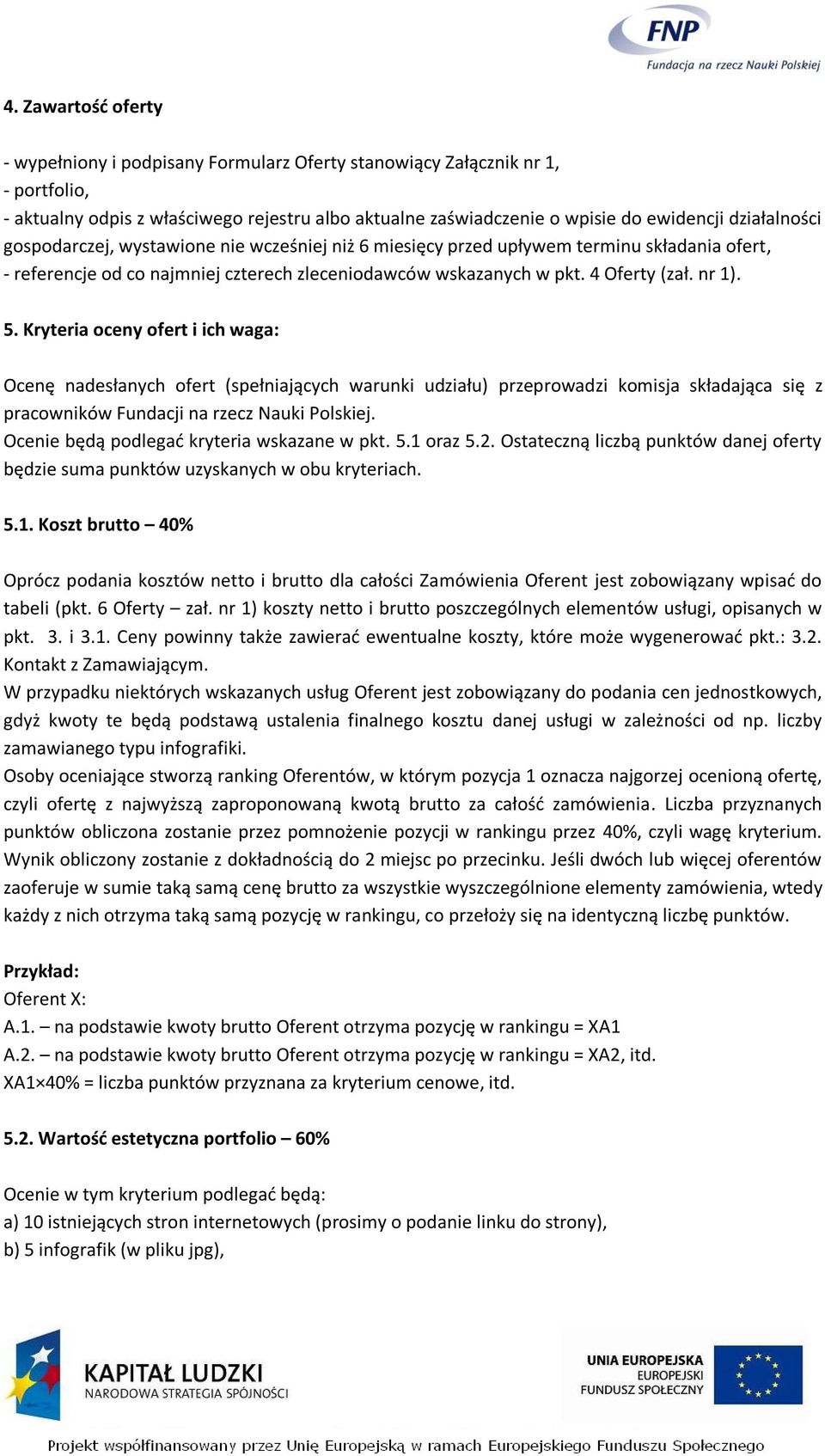 FNP
Fundacja na rzecz Nauki Polskiej

4. Zawartość oferty

- wypełniony i podpisany Formularz Oferty stanowiący Załącznik nr 1,
- portfolio,
- aktualny odpis z właściwego rejestru albo aktualne zaświadczenie o wpisie do ewidencji działalności gospodarczej, wystawione nie wcześniej niż 6 miesięcy przed upływem terminu składania ofert,
- referencje od co najmniej czterech zleceniodawców wskazanych w pkt. 4 Oferty (zał. nr 1).

5. Kryteria oceny ofert i ich waga:

Ocenę nadesłanych ofert (spełniających warunki udziału) przeprowadzi komisja składająca się z pracowników Fundacji na rzecz Nauki Polskiej.
Ocenie będą podlegać kryteria wskazane w pkt. 5.1 oraz 5.2. Ostateczną liczbą punktów danej oferty będzie suma punktów uzyskanych w obu kryteriach.

5.1. Koszt brutto – 40%

Oprócz podania kosztów netto i brutto dla całości Zamówienia Oferent jest zobowiązany wpisać do tabeli (pkt. 6 Oferty – zał. nr 1) koszty netto i brutto poszczególnych elementów usługi, opisanych w pkt. 3. i 3.1. Ceny powinny także zawierać ewentualne koszty, które może wygenerować pkt.: 3.2. Kontakt z Zamawiającym.
W przypadku niektórych wskazanych usług Oferent jest zobowiązany do podania cen jednostkowych, gdyż kwoty te będą podstawą ustalenia finalnego kosztu danej usługi w zależności od np. liczby zamawianego typu infografiki.
Osoby oceniające stworzą ranking Oferentów, w którym pozycja 1 oznacza najgorzej ocenioną ofertę, czyli ofertę z najwyższą zaproponowaną kwotą brutto za całość zamówienia. Liczba przyznanych punktów obliczona zostanie przez pomnożenie pozycji w rankingu przez 40%, czyli wagę kryterium. Wynik obliczony zostanie z dokładnością do 2 miejsc po przecinku. Jeśli dwóch lub więcej oferentów zaoferuje w sumie taką samą cenę brutto za wszystkie wyszczególnione elementy zamówienia, wtedy każdy z nich otrzyma taką samą pozycję w rankingu, co przełoży się na identyczną liczbę punktów.

Przykład:
Oferent X:
A.1. – na podstawie kwoty brutto Oferent otrzyma pozycję w rankingu = XA1
A.2. – na podstawie kwoty brutto Oferent otrzyma pozycję w rankingu = XA2, itd.
XA1×40% = liczba punktów przyznana za kryterium cenowe, itd.

5.2. Wartość estetyczna portfolio – 60%

Ocenie w tym kryterium podlegać będą:
a) 10 istniejących stron internetowych (prosimy o podanie linku do strony),
b) 5 infografik (w pliku jpg),

KAPITAŁ LUDZKI
NARODOWA STRATEGIA SPÓJNOŚCI

UNIA EUROPEJSKA
EUROPEJSKI
FUNDUSZ SPOŁECZNY

Projekt współfinansowany przez Unię Europejską w ramach Europejskiego Funduszu Społecznego